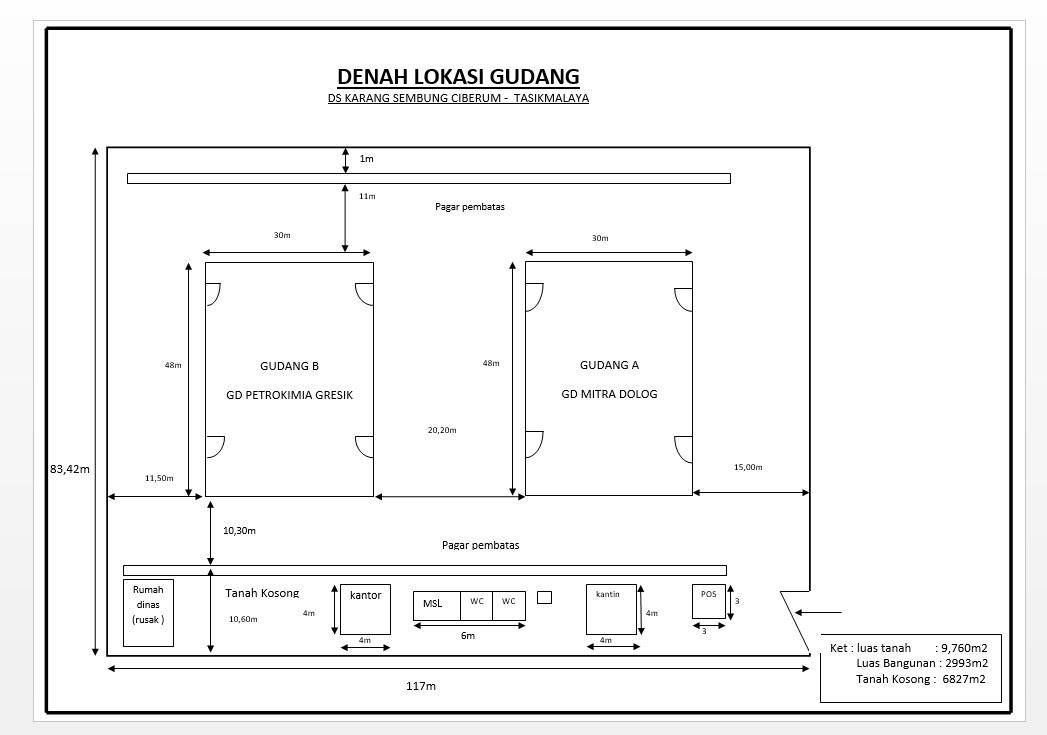 DENAH LOKASI GUDANG
DS KARANG SEMBUNG CIBERUM - TASIKMALAYA

1m

11m

Pagar pembatas

30m

30m

48m

GUDANG B

GD PETROKIMIA GRESIK

48m

GUDANG A

GD MITRA DOLOG

20,20m

83,42m

11,50m

15,00m

10,30m

Pagar pembatas

Rumah dinas (rusak )

Tanah Kosong

10,60m

4m

kantor

4m

MSL

WC

WC

6m

kantin

4m

4m

POS

3

3

117m

Ket : luas tanah : 9,760m2
Luas Bangunan : 2993m2
Tanah Kosong : 6827m2